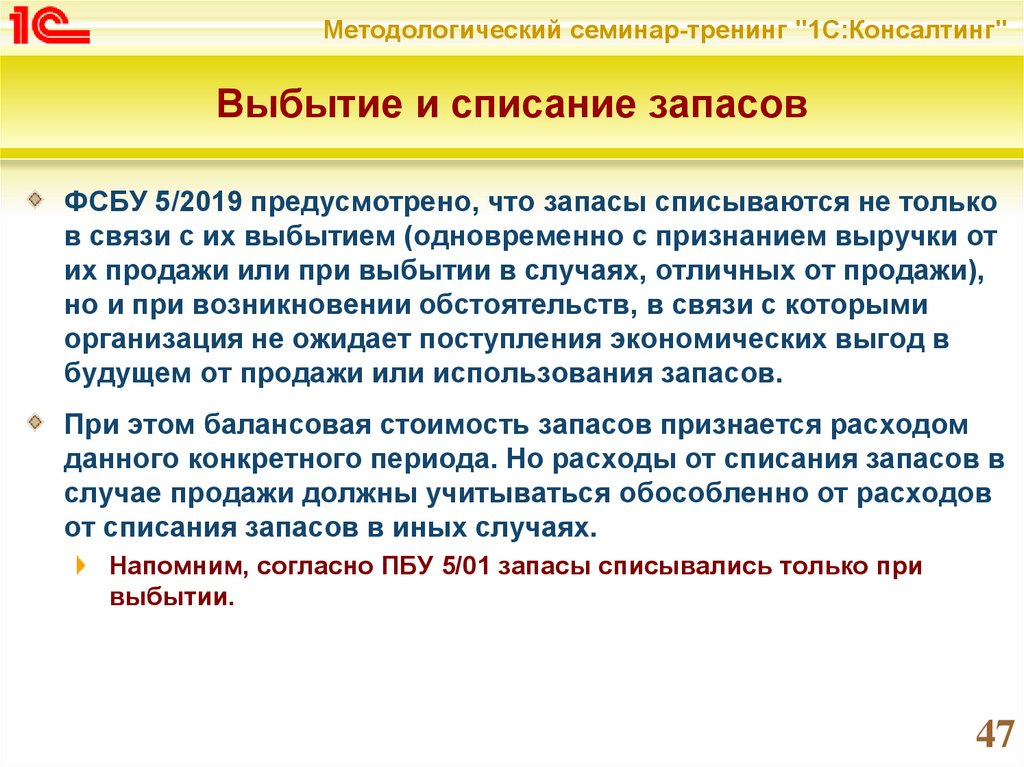 1С

Методологический семинар-тренинг "1С:Консалтинг"

Выбытие и списание запасов

ФСБУ 5/2019 предусмотрено, что запасы списываются не только в связи с их выбытием (одновременно с признанием выручки от их продажи или при выбытии в случаях, отличных от продажи), но и при возникновении обстоятельств, в связи с которыми организация не ожидает поступления экономических выгод в будущем от продажи или использования запасов.

При этом балансовая стоимость запасов признается расходом данного конкретного периода. Но расходы от списания запасов в случае продажи должны учитываться обособленно от расходов от списания запасов в иных случаях.

Напомним, согласно ПБУ 5/01 запасы списывались только при выбытии.

47